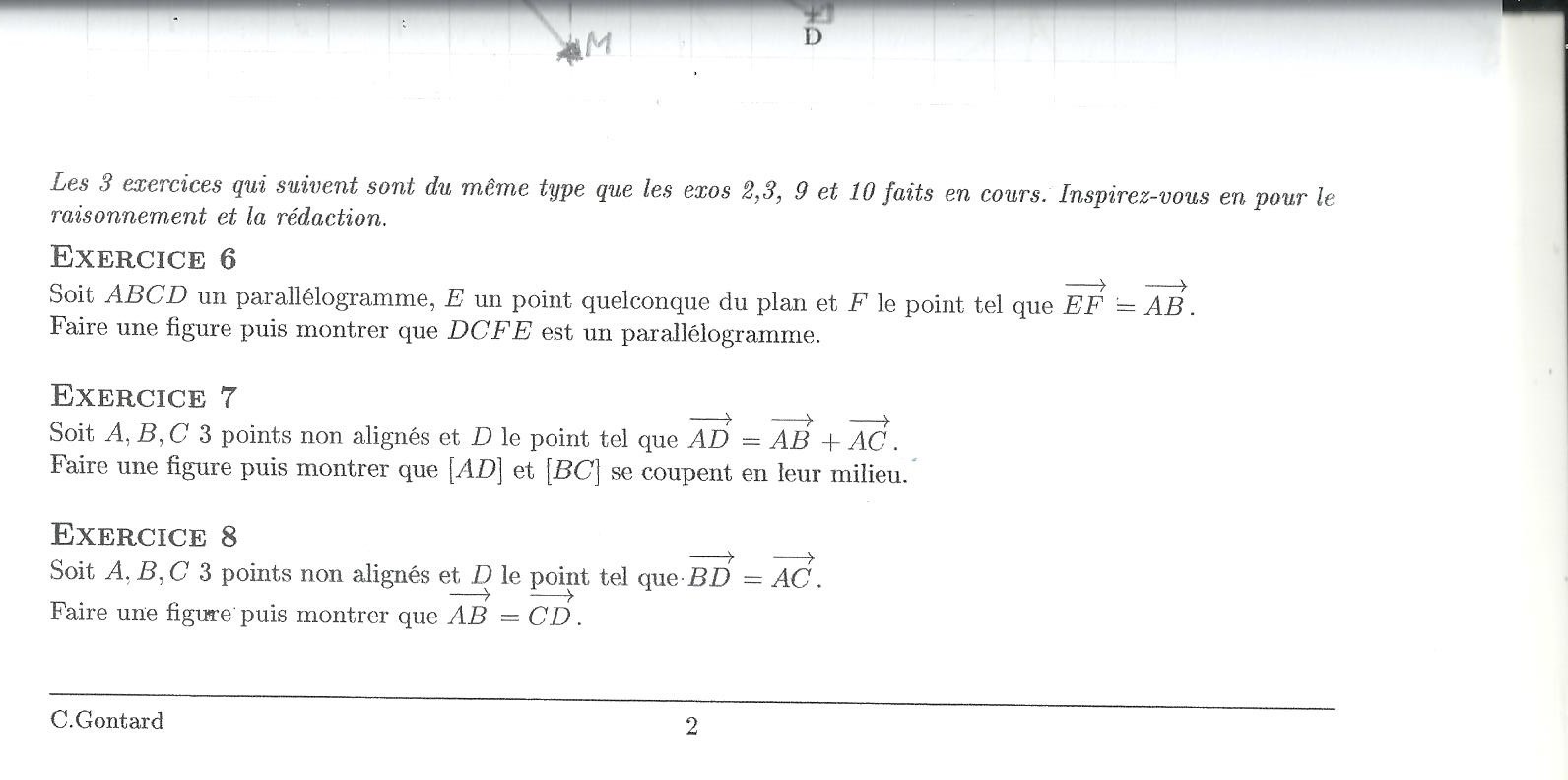 M

D

Les 3 exercices qui suivent sont du même type que les exos 2,3, 9 et 10 faits en cours. Inspirez-vous en pour le raisonnement et la rédaction.

EXERCICE 6

Soit $ABCD$ un parallélogramme, $E$ un point quelconque du plan et $F$ le point tel que $\overrightarrow{EF} = \overrightarrow{AB}$.
Faire une figure puis montrer que $DCFE$ est un parallélogramme.

EXERCICE 7

Soit $A, B, C$ 3 points non alignés et $D$ le point tel que $\overrightarrow{AD} = \overrightarrow{AB} + \overrightarrow{AC}$.
Faire une figure puis montrer que $[AD]$ et $[BC]$ se coupent en leur milieu.

EXERCICE 8

Soit $A, B, C$ 3 points non alignés et $D$ le point tel que $\overrightarrow{BD} = \overrightarrow{AC}$.
Faire une figure puis montrer que $\overrightarrow{AB} = \overrightarrow{CD}$.

C.Gontard 2